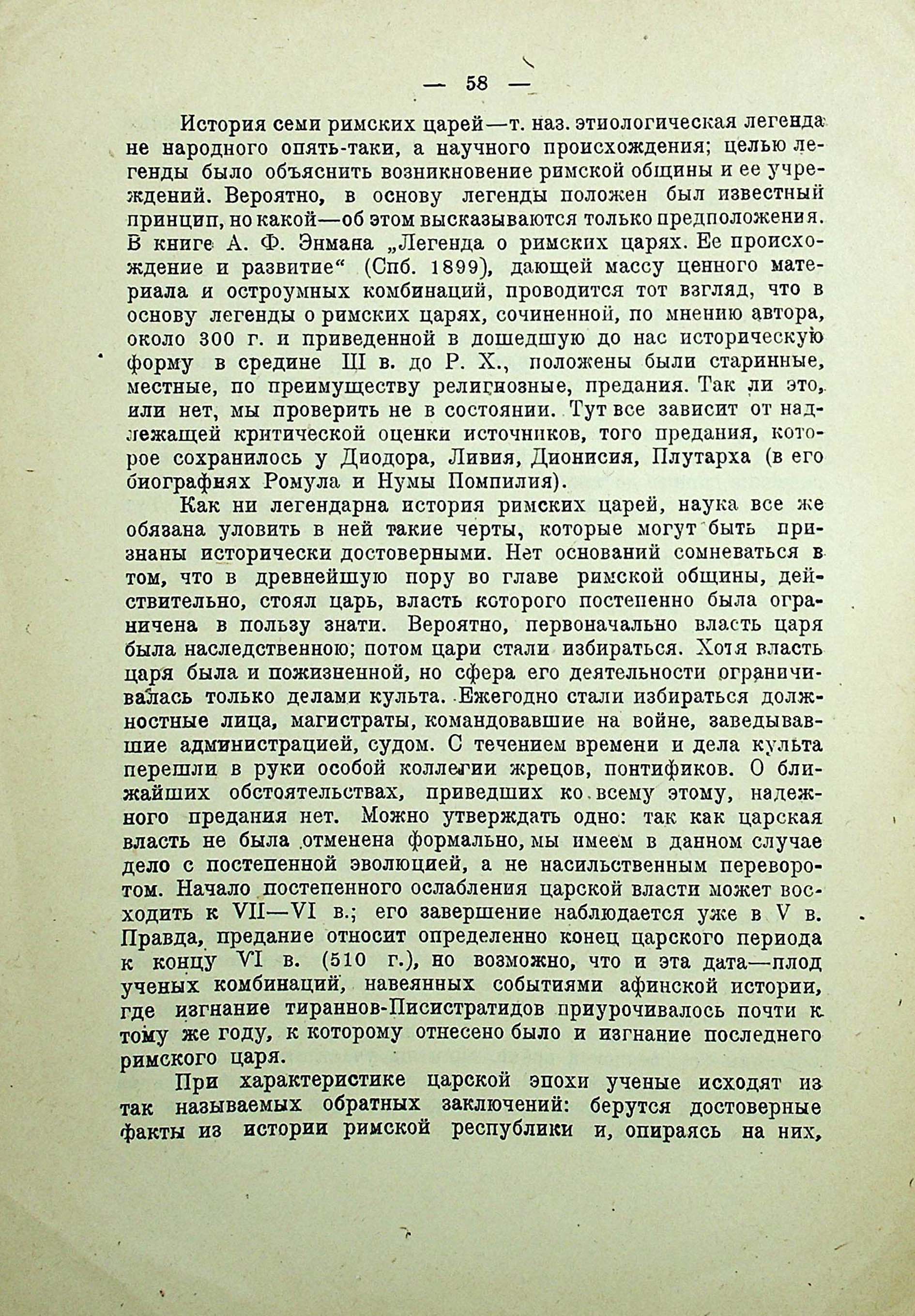 — 58 —

История семи римских царей—т. наз. этиологическая легенда не народного опять-таки, а научного происхождения; целью легенды было объяснить возникновение римской общины и ее учреждений. Вероятно, в основу легенды положен был известный принцип, но какой—об этом высказываются только предположения. В книге А. Ф. Энмана „Легенда о римских царях. Ее происхождение и развитие“ (Спб. 1899), дающей массу ценного материала и остроумных комбинаций, проводится тот взгляд, что в основу легенды о римских царях, сочиненной, по мнению автора, около 300 г. и приведенной в дошедшую до нас историческую форму в средине III в. до Р. Х., положены были старинные, местные, по преимуществу религиозные, предания. Так ли это, или нет, мы проверить не в состоянии. Тут все зависит от надлежащей критической оценки источников, того предания, которое сохранилось у Диодора, Ливия, Дионисия, Плутарха (в его биографиях Ромула и Нумы Помпилия).

Как ни легендарна история римских царей, наука все же обязана уловить в ней такие черты, которые могут быть признаны исторически достоверными. Нет оснований сомневаться в том, что в древнейшую пору во главе римской общины, действительно, стоял царь, власть которого постепенно была ограничена в пользу знати. Вероятно, первоначально власть царя была наследственною; потом цари стали избираться. Хотя власть царя была и пожизненной, но сфера его деятельности ограничивалась только делами культа. Ежегодно стали избираться должностные лица, магистраты, командовавшие на войне, заведывавшие администрацией, судом. С течением времени и дела культа перешли в руки особой коллегии жрецов, понтификов. О ближайших обстоятельствах, приведших ко всему этому, надежного предания нет. Можно утверждать одно: так как царская власть не была отменена формально, мы имеем в данном случае дело с постепенной эволюцией, а не насильственным переворотом. Начало постепенного ослабления царской власти может восходить к VII—VI в.; его завершение наблюдается уже в V в. Правда, предание относит определенно конец царского периода к концу VI в. (510 г.), но возможно, что и эта дата—плод ученых комбинаций, навеянных событиями афинской истории, где изгнание тираннов-Писистратидов приурочивалось почти к тому же году, к которому отнесено было и изгнание последнего римского царя.

При характеристике царской эпохи ученые исходят из так называемых обратных заключений: берутся достоверные факты из истории римской республики и, опираясь на них,